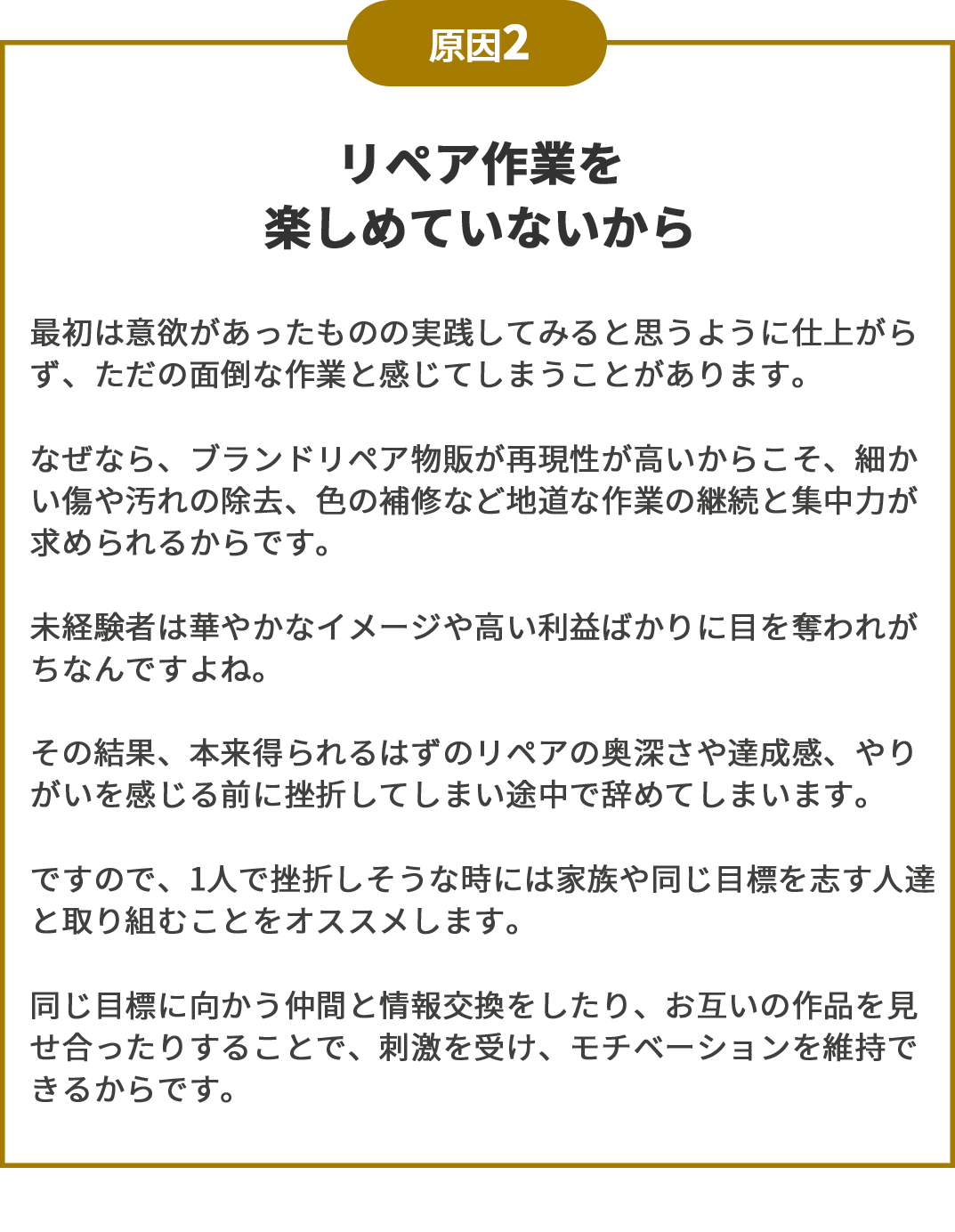 原因2

リペア作業を
楽しめていないから

最初は意欲があったものの実践してみると思うように仕上がらず、ただの面倒な作業と感じてしまうことがあります。

なぜなら、ブランドリペア物販が再現性が高いからこそ、細かい傷や汚れの除去、色の補修など地道な作業の継続と集中力が求められるからです。

未経験者は華やかなイメージや高い利益ばかりに目を奪われがちなんですよね。

その結果、本来得られるはずのリペアの奥深さや達成感、やりがいを感じる前に挫折してしまい途中で辞めてしまいます。

ですので、1人で挫折しそうな時には家族や同じ目標を志す人達と取り組むことをオススメします。

同じ目標に向かう仲間と情報交換をしたり、お互いの作品を見せ合ったりすることで、刺激を受け、モチベーションを維持できるからです。